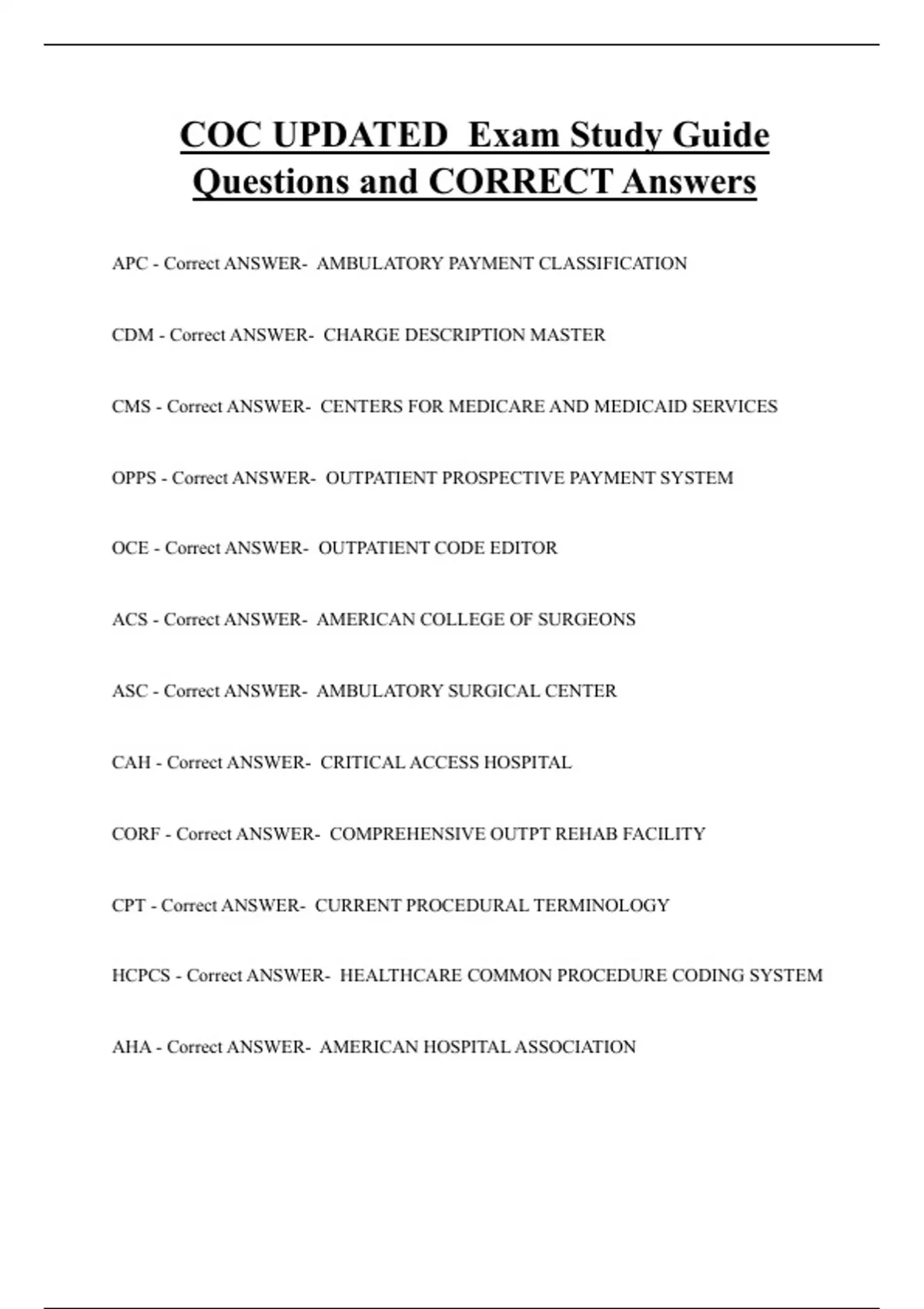 COC UPDATED Exam Study Guide Questions and CORRECT Answers

APC - Correct ANSWER- AMBULATORY PAYMENT CLASSIFICATION

CDM - Correct ANSWER- CHARGE DESCRIPTION MASTER

CMS - Correct ANSWER- CENTERS FOR MEDICARE AND MEDICAID SERVICES

OPPS - Correct ANSWER- OUTPATIENT PROSPECTIVE PAYMENT SYSTEM

OCE - Correct ANSWER- OUTPATIENT CODE EDITOR

ACS - Correct ANSWER- AMERICAN COLLEGE OF SURGEONS

ASC - Correct ANSWER- AMBULATORY SURGICAL CENTER

CAH - Correct ANSWER- CRITICAL ACCESS HOSPITAL

CORF - Correct ANSWER- COMPREHENSIVE OUTPT REHAB FACILITY

CPT - Correct ANSWER- CURRENT PROCEDURAL TERMINOLOGY

HCPCS - Correct ANSWER- HEALTHCARE COMMON PROCEDURE CODING SYSTEM

AHA - Correct ANSWER- AMERICAN HOSPITAL ASSOCIATION